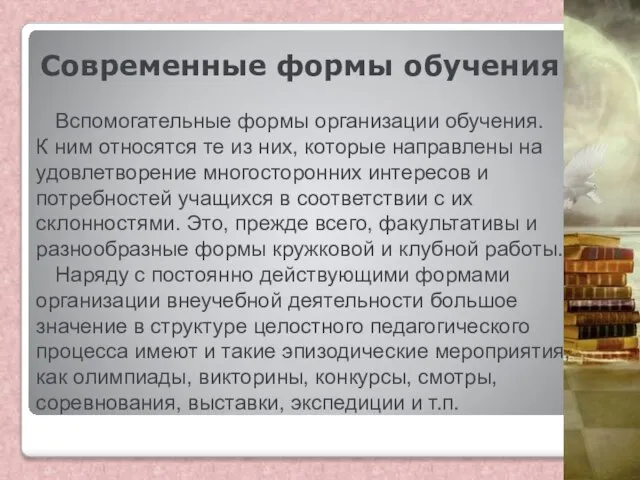 Современные формы обучения

Вспомогательные формы организации обучения. К ним относятся те из них, которые направлены на удовлетворение многосторонних интересов и потребностей учащихся в соответствии с их склонностями. Это, прежде всего, факультативы и разнообразные формы кружковой и клубной работы.

Наряду с постоянно действующими формами организации внеучебной деятельности большое значение в структуре целостного педагогического процесса имеют и такие эпизодические мероприятия, как олимпиады, викторины, конкурсы, смотры, соревнования, выставки, экспедиции и т.п.